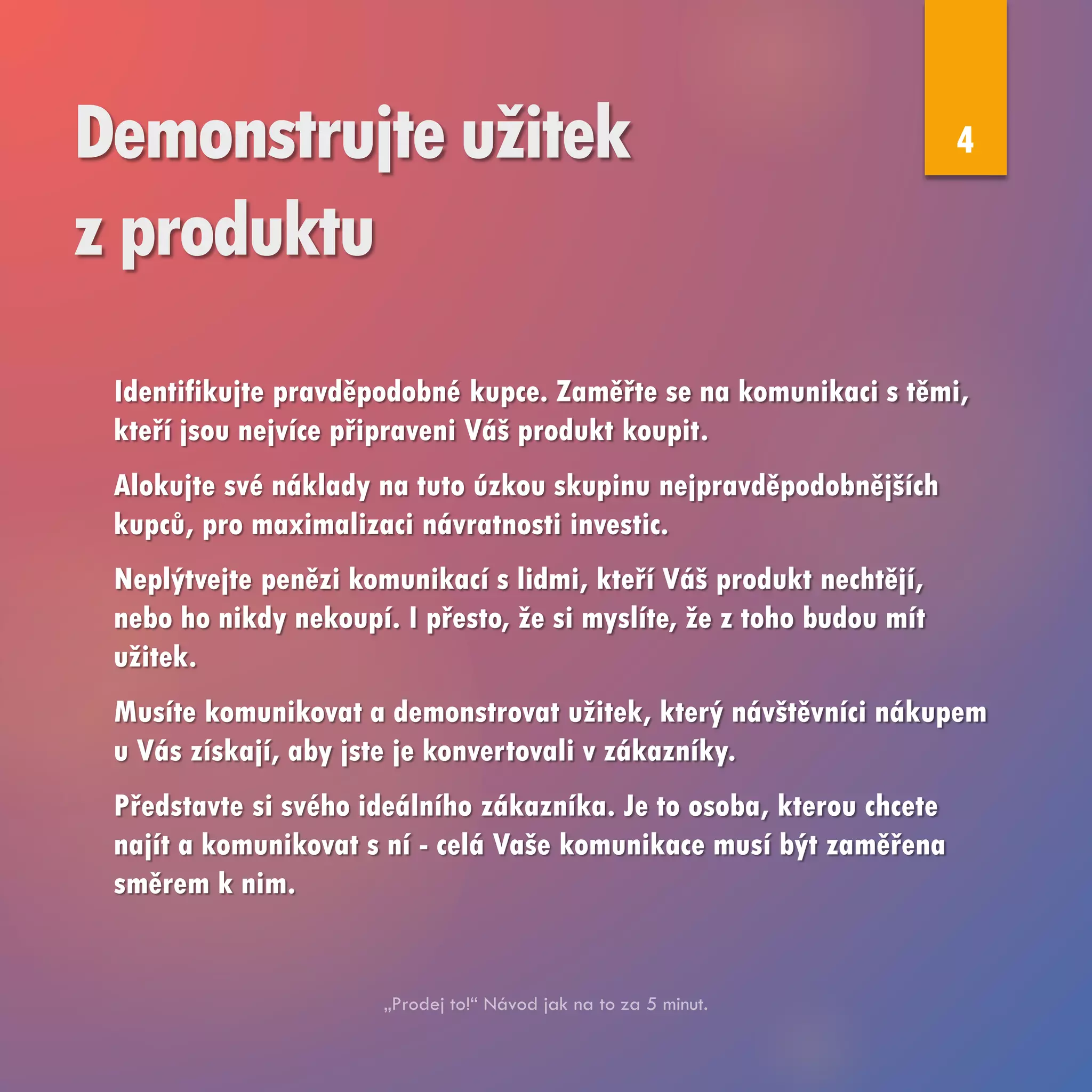 Demonstrujte užitek z produktu

4

Identifikujte pravděpodobné kupce. Zaměřte se na komunikaci s těmi, kteří jsou nejvíce připraveni Váš produkt koupit.

Alokujte své náklady na tuto úzkou skupinu nejpravděpodobnějších kupců, pro maximalizaci návratnosti investic.

Neplýtvejte penězi komunikací s lidmi, kteří Váš produkt nechtějí, nebo ho nikdy nekoupí. I přesto, že si myslíte, že z toho budou mít užitek.

Musíte komunikovat a demonstrovat užitek, který návštěvníci nákupem u Vás získají, aby jste je konvertovali v zákazníky.

Představte si svého ideálního zákazníka. Je to osoba, kterou chcete najít a komunikovat s ní - celá Vaše komunikace musí být zaměřena směrem k nim.

„Prodej to!“ Návod jak na to za 5 minut.